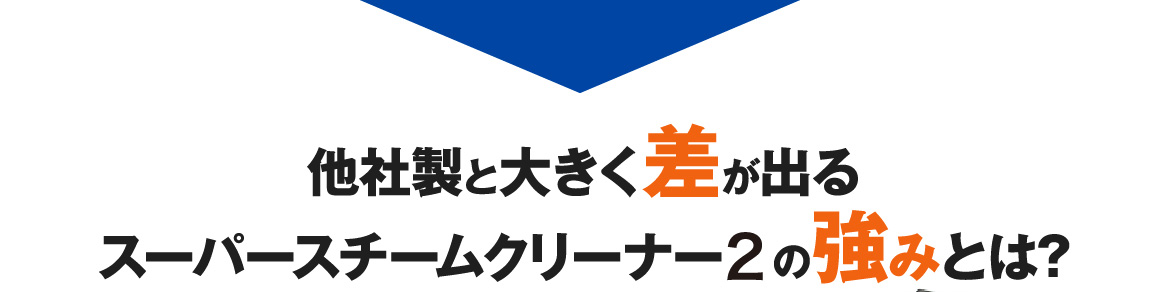 他社製と大きく差が出る
スーパースチームクリーナー２の強みとは?